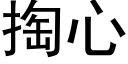 掏心